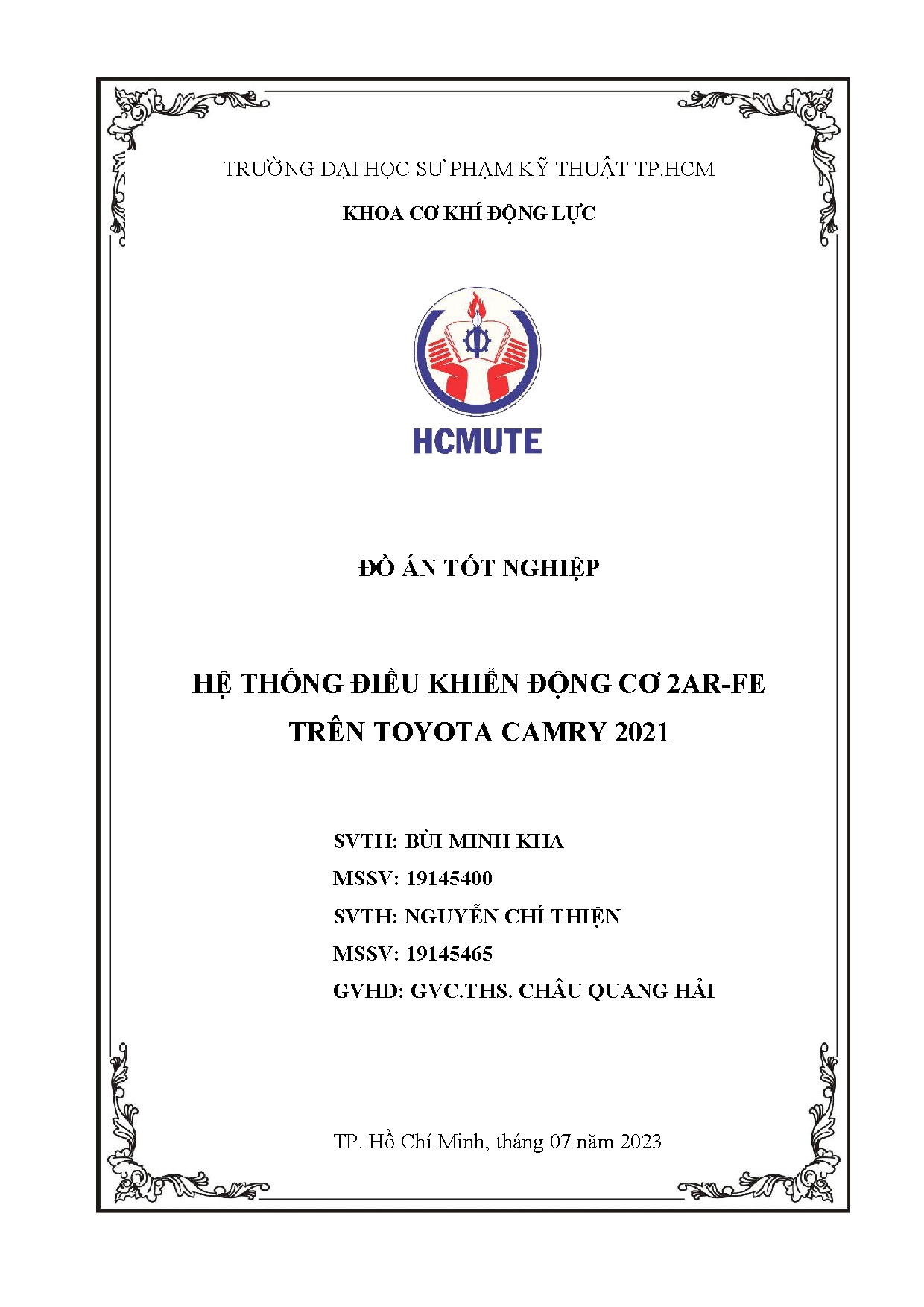 TRƯỜNG ĐẠI HỌC SƯ PHẠM KỸ THUẬT TP.HCM

KHOA CƠ KHÍ ĐỘNG LỰC

HCMUTE

ĐỒ ÁN TỐT NGHIỆP

HỆ THỐNG ĐIỀU KHIỂN ĐỘNG CƠ 2AR-FE TRÊN TOYOTA CAMRY 2021

SVTH: BÙI MINH KHA
MSSV: 19145400
SVTH: NGUYỄN CHÍ THIỆN
MSSV: 19145465
GVHD: GVC.THS. CHÂU QUANG HẢI

TP. Hồ Chí Minh, tháng 07 năm 2023